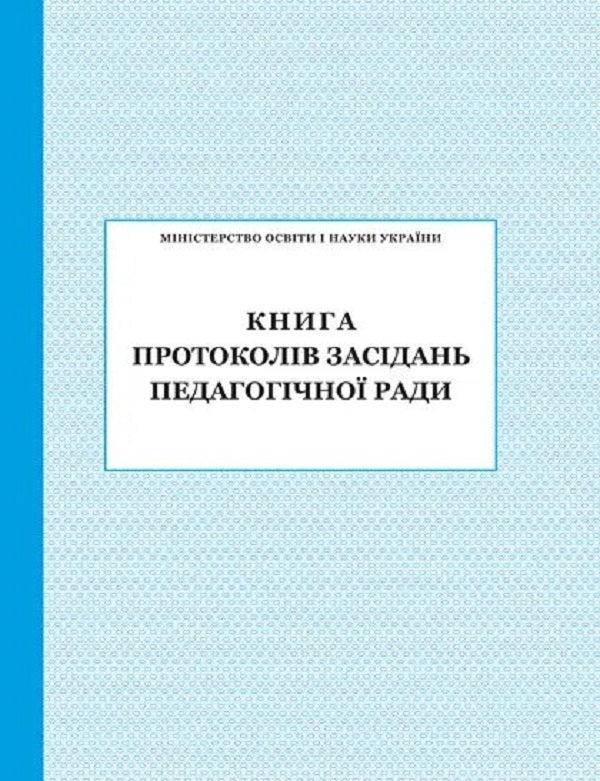 МІНІСТЕРСТВО ОСВІТИ І НАУКИ УКРАЇНИ

КНИГА
ПРОТОКОЛІВ ЗАСІДАНЬ
ПЕДАГОГІЧНОЇ РАДИ